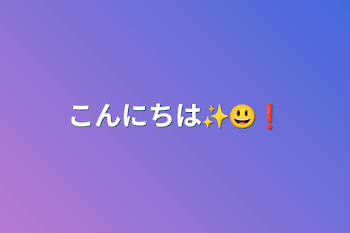 こんにちは✨😃❗